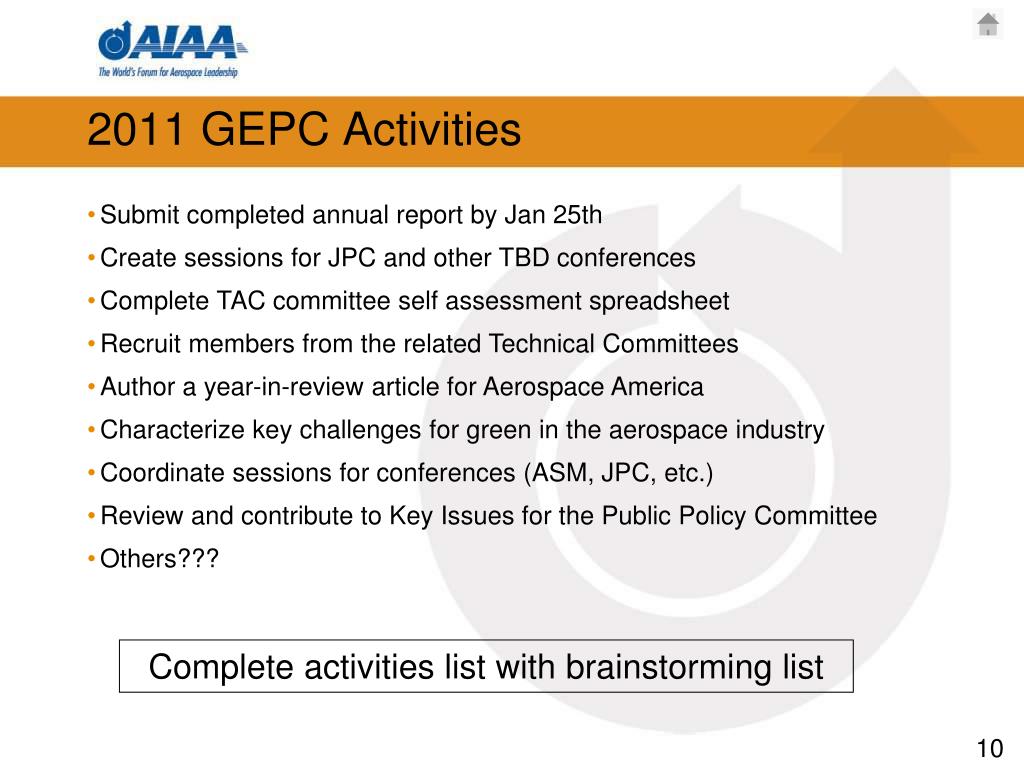 AIAA
The World's Forum for Aerospace Leadership

2011 GEPC Activities

• Submit completed annual report by Jan 25th
• Create sessions for JPC and other TBD conferences
• Complete TAC committee self assessment spreadsheet
• Recruit members from the related Technical Committees
• Author a year-in-review article for Aerospace America
• Characterize key challenges for green in the aerospace industry
• Coordinate sessions for conferences (ASM, JPC, etc.)
• Review and contribute to Key Issues for the Public Policy Committee
• Others???

Complete activities list with brainstorming list

10